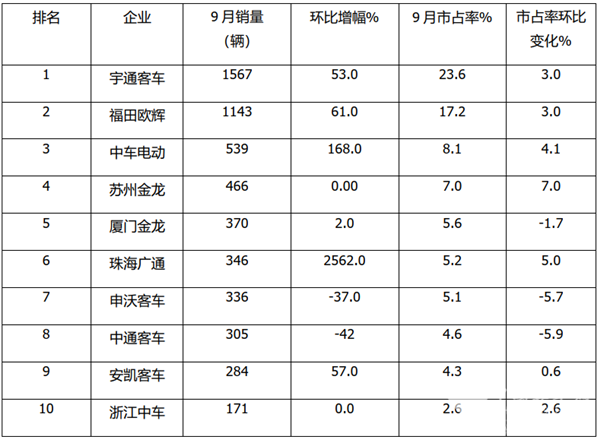 | 排名 | 企业 | 9月销量（辆） | 环比增幅% | 9月市占率% | 市占率环比变化% |
|---|---|---|---|---|---|
| 1 | 宇通客车 | 1567 | 53.0 | 23.6 | 3.0 |
| 2 | 福田欧辉 | 1143 | 61.0 | 17.2 | 3.0 |
| 3 | 中车电动 | 539 | 168.0 | 8.1 | 4.1 |
| 4 | 苏州金龙 | 466 | 0.00 | 7.0 | 7.0 |
| 5 | 厦门金龙 | 370 | 2.0 | 5.6 | -1.7 |
| 6 | 珠海广通 | 346 | 2562.0 | 5.2 | 5.0 |
| 7 | 申沃客车 | 336 | -37.0 | 5.1 | -5.7 |
| 8 | 中通客车 | 305 | -42 | 4.6 | -5.9 |
| 9 | 安凯客车 | 284 | 57.0 | 4.3 | 0.6 |
| 10 | 浙江中车 | 171 | 0.0 | 2.6 | 2.6 |